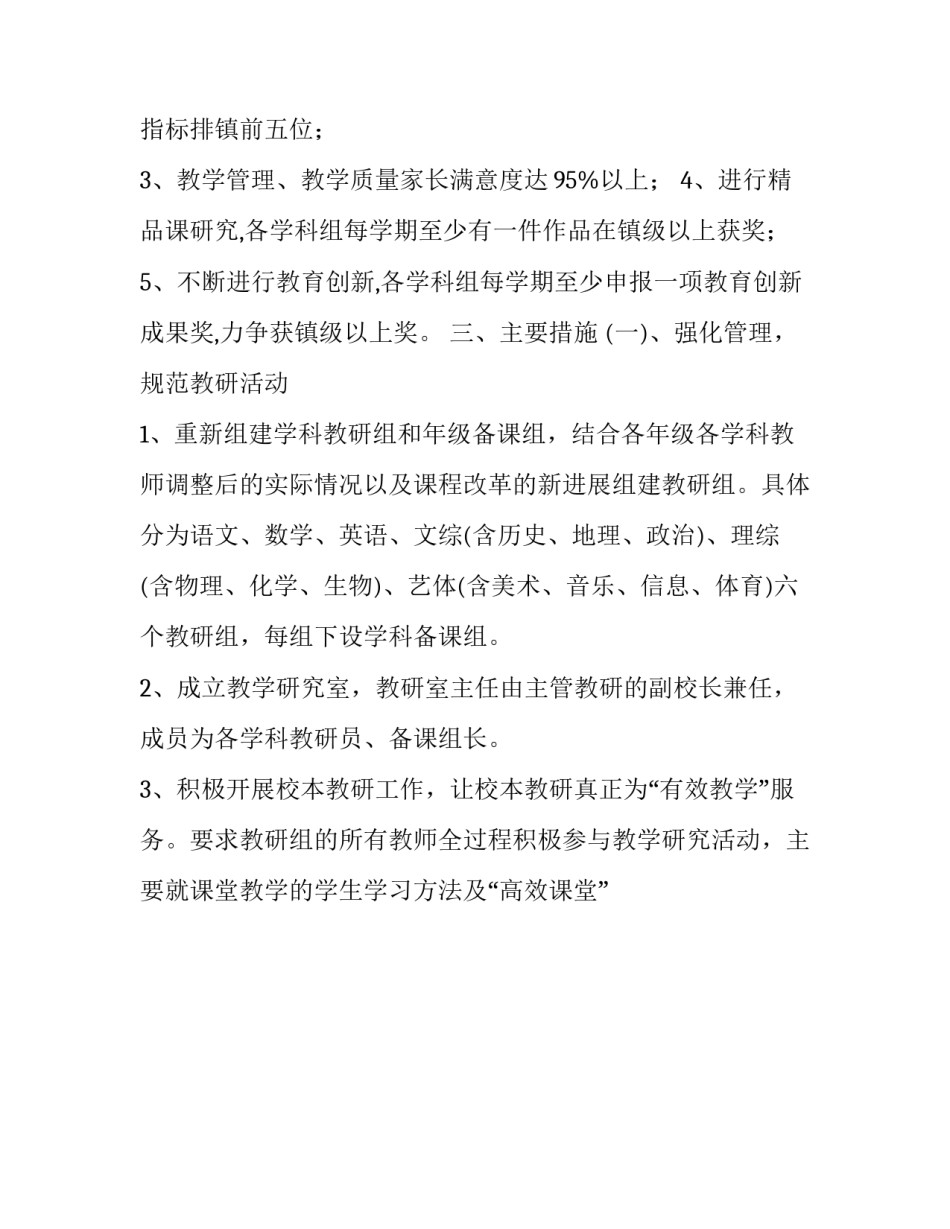 指标排镇前五位；

3、教学管理、教学质量家长满意度达 95%以上； 4、进行精品课研究,各学科组每学期至少有一件作品在镇级以上获奖；

5、不断进行教育创新,各学科组每学期至少申报一项教育创新成果奖,力争获镇级以上奖。 三、主要措施 (一)、强化管理，规范教研活动

1、重新组建学科教研组和年级备课组，结合各年级各学科教师调整后的实际情况以及课程改革的新进展组建教研组。具体分为语文、数学、英语、文综(含历史、地理、政治)、理综(含物理、化学、生物)、艺体(含美术、音乐、信息、体育)六个教研组，每组下设学科备课组。

2、成立教学研究室，教研室主任由主管教研的副校长兼任，成员为各学科教研员、备课组长。

3、积极开展校本教研工作，让校本教研真正为“有效教学”服务。要求教研组的所有教师全过程积极参与教学研究活动，主要就课堂教学的学生学习方法及“高效课堂”